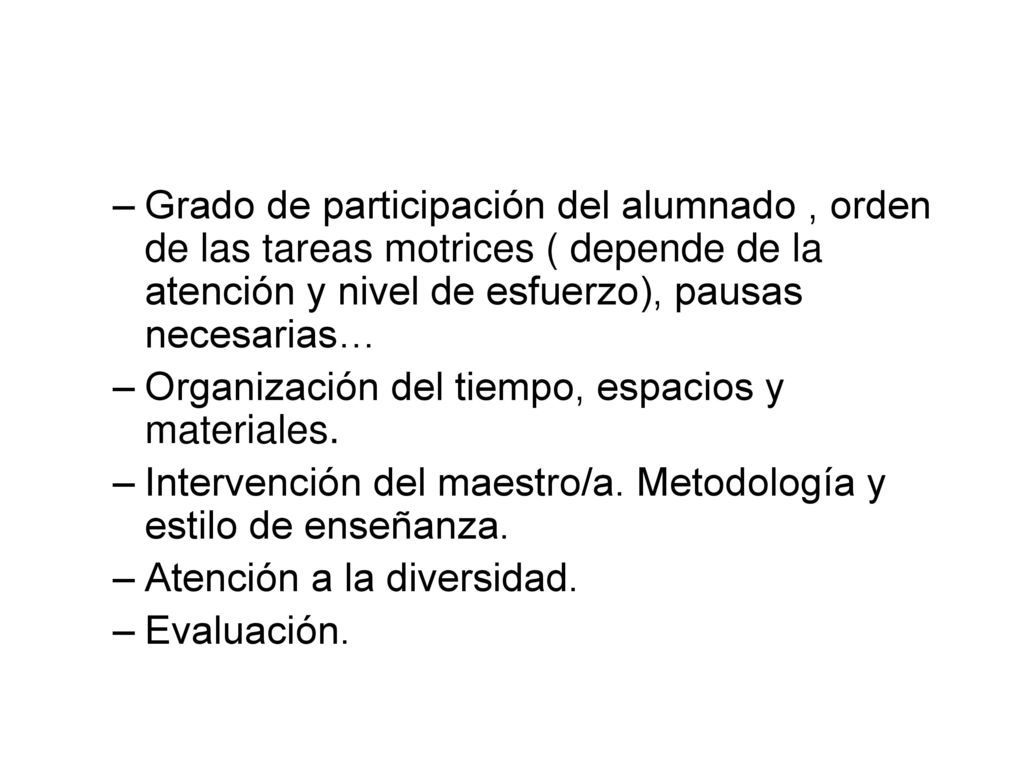 – Grado de participación del alumnado , orden de las tareas motrices ( depende de la atención y nivel de esfuerzo), pausas necesarias…

– Organización del tiempo, espacios y materiales.

– Intervención del maestro/a. Metodología y estilo de enseñanza.

– Atención a la diversidad.

– Evaluación.